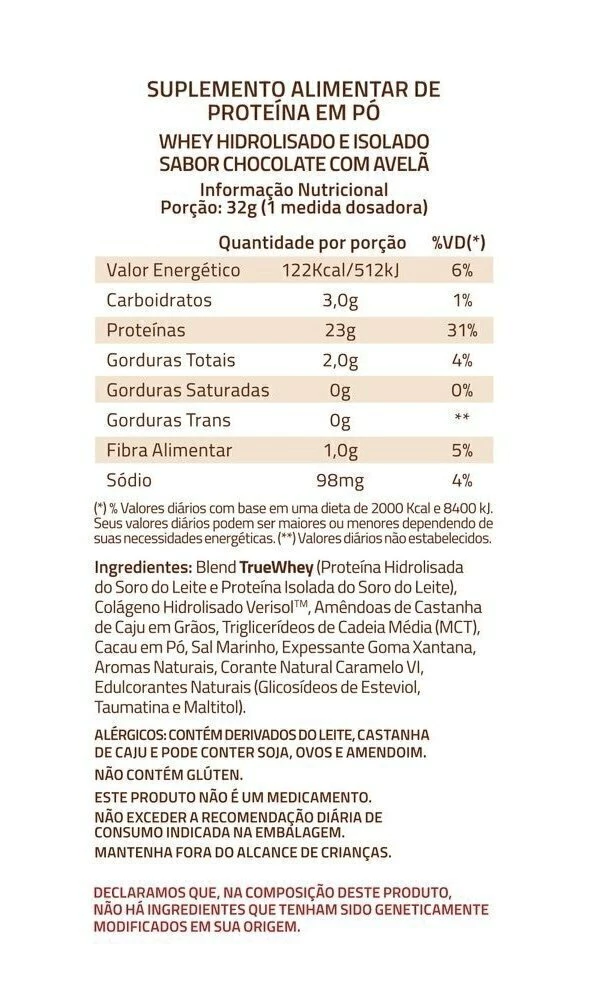 SUPLEMENTO ALIMENTAR DE PROTEÍNA EM PÓ

WHEY HIDROLISADO E ISOLADO SABOR CHOCOLATE COM AVELÃ

Informação Nutricional
Porção: 32g (1 medida dosadora)

| | Quantidade por porção | %VD(*) |
|---|---|---|
| Valor Energético | 122Kcal/512kJ | 6% |
| Carboidratos | 3,0g | 1% |
| Proteínas | 23g | 31% |
| Gorduras Totais | 2,0g | 4% |
| Gorduras Saturadas | 0g | 0% |
| Gorduras Trans | 0g | ** |
| Fibra Alimentar | 1,0g | 5% |
| Sódio | 98mg | 4% |

(*) % Valores diários com base em uma dieta de 2000 Kcal e 8400 kJ. Seus valores diários podem ser maiores ou menores dependendo de suas necessidades energéticas. (**) Valores diários não estabelecidos.

Ingredientes: Blend TrueWhey (Proteína Hidrolisada do Soro do Leite e Proteína Isolada do Soro do Leite), Colágeno Hidrolisado Verisol™, Amêndoas de Castanha de Caju em Grãos, Triglicerídeos de Cadeia Média (MCT), Cacau em Pó, Sal Marinho, Expessante Goma Xantana, Aromas Naturais, Corante Natural Caramelo VI, Edulcorantes Naturais (Glicosídeos de Esteviol, Taumatina e Maltitol).

ALÉRGICOS: CONTÉM DERIVADOS DO LEITE, CASTANHA DE CAJU E PODE CONTER SOJA, OVOS E AMENDOIM.
NÃO CONTÉM GLÚTEN.
ESTE PRODUTO NÃO É UM MEDICAMENTO.
NÃO EXCEDER A RECOMENDAÇÃO DIÁRIA DE CONSUMO INDICADA NA EMBALAGEM.
MANTENHA FORA DO ALCANCE DE CRIANÇAS.

DECLARAMOS QUE, NA COMPOSIÇÃO DESTE PRODUTO, NÃO HÁ INGREDIENTES QUE TENHAM SIDO GENETICAMENTE MODIFICADOS EM SUA ORIGEM.